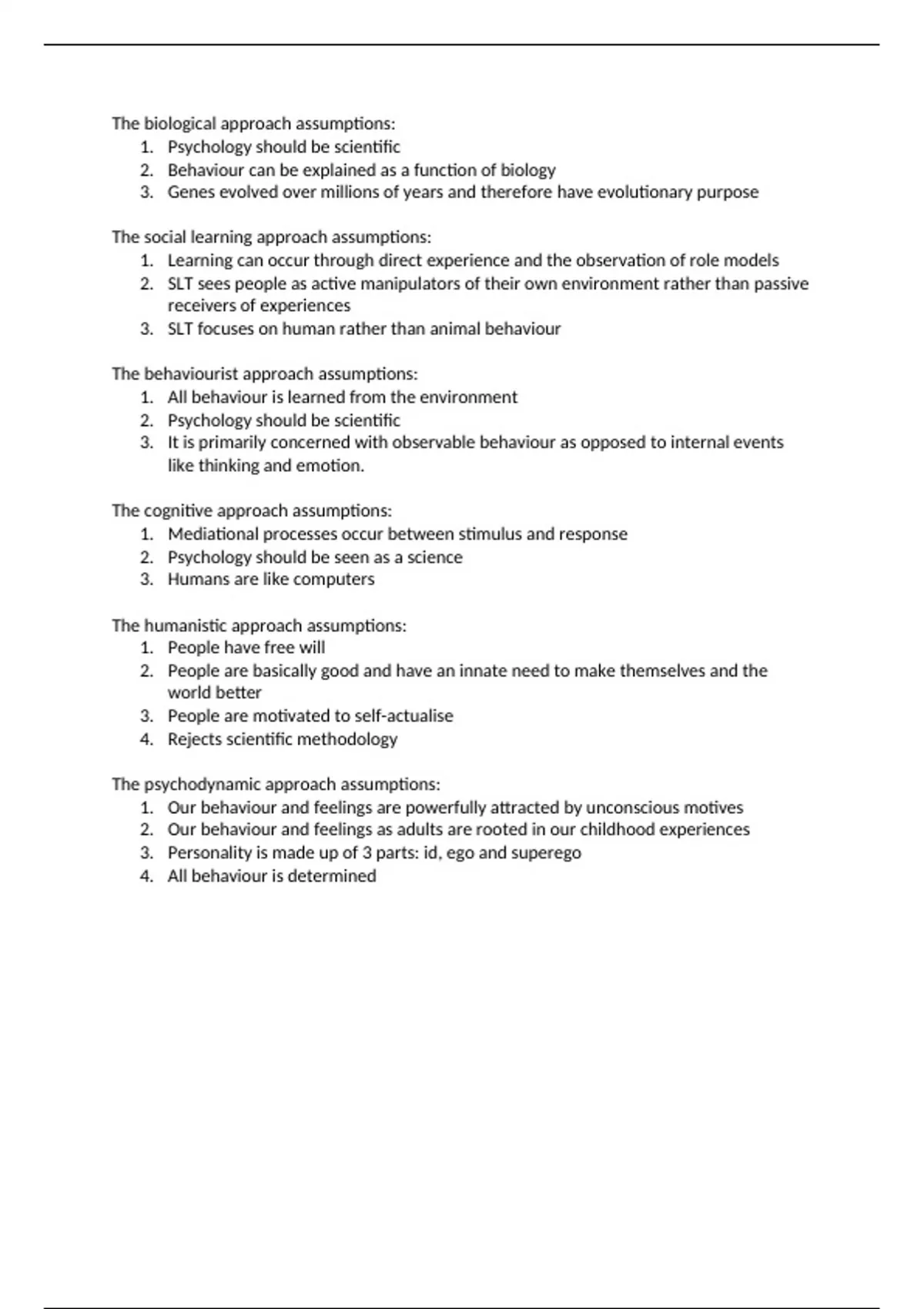 The biological approach assumptions:
1. Psychology should be scientific
2. Behaviour can be explained as a function of biology
3. Genes evolved over millions of years and therefore have evolutionary purpose

The social learning approach assumptions:
1. Learning can occur through direct experience and the observation of role models
2. SLT sees people as active manipulators of their own environment rather than passive receivers of experiences
3. SLT focuses on human rather than animal behaviour

The behaviourist approach assumptions:
1. All behaviour is learned from the environment
2. Psychology should be scientific
3. It is primarily concerned with observable behaviour as opposed to internal events like thinking and emotion.

The cognitive approach assumptions:
1. Mediational processes occur between stimulus and response
2. Psychology should be seen as a science
3. Humans are like computers

The humanistic approach assumptions:
1. People have free will
2. People are basically good and have an innate need to make themselves and the world better
3. People are motivated to self-actualise
4. Rejects scientific methodology

The psychodynamic approach assumptions:
1. Our behaviour and feelings are powerfully attracted by unconscious motives
2. Our behaviour and feelings as adults are rooted in our childhood experiences
3. Personality is made up of 3 parts: id, ego and superego
4. All behaviour is determined